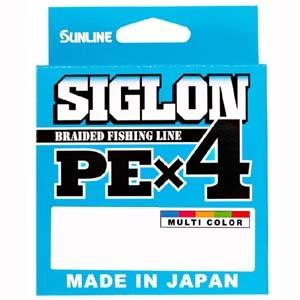 SUNLINE

SIGLON

BRAIDED FISHING LINE

PE×4

MULTI COLOR

MADE IN JAPAN